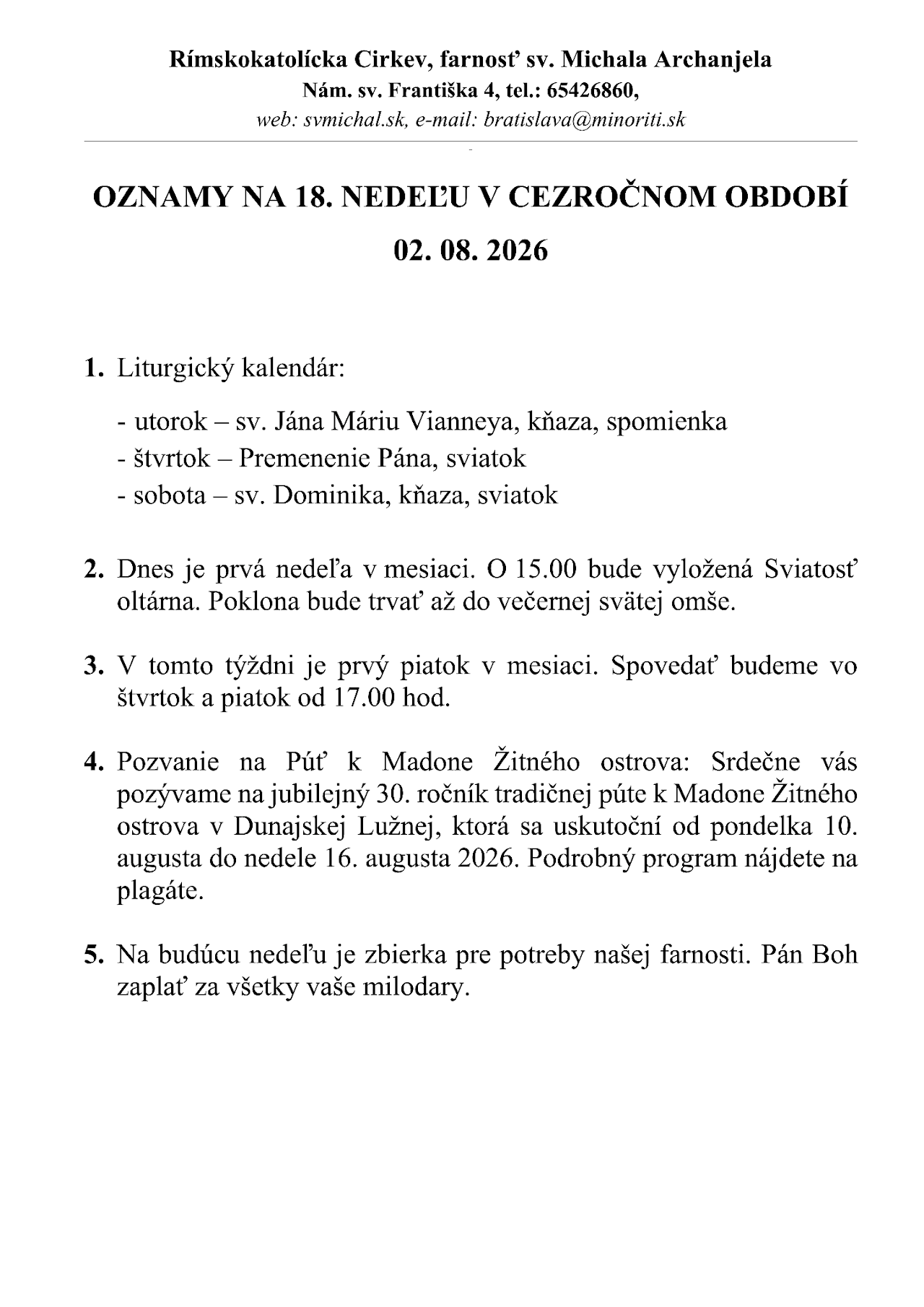 Rímskokatolícka Cirkev, farnosť sv. Michala Archanjela
Nám. sv. Františka 4, tel.: 65426860,
web: svmichal.sk, e-mail: bratislava@minoriti.sk

OZNAMY NA 18. NEDEĽU V CEZROČNOM OBDOBÍ
02. 08. 2026

1. Liturgický kalendár:

- utorok – sv. Jána Máriu Vianneya, kňaza, spomienka
- štvrtok – Premenenie Pána, sviatok
- sobota – sv. Dominika, kňaza, sviatok

2. Dnes je prvá nedeľa v mesiaci. O 15.00 bude vyložená Sviatosť oltárna. Poklona bude trvať až do večernej svätej omše.

3. V tomto týždni je prvý piatok v mesiaci. Spovedať budeme vo štvrtok a piatok od 17.00 hod.

4. Pozvanie na Púť k Madone Žitného ostrova: Srdečne vás pozývame na jubilejný 30. ročník tradičnej púte k Madone Žitného ostrova v Dunajskej Lužnej, ktorá sa uskutoční od pondelka 10. augusta do nedele 16. augusta 2026. Podrobný program nájdete na plagáte.

5. Na budúcu nedeľu je zbierka pre potreby našej farnosti. Pán Boh zaplať za všetky vaše milodary.